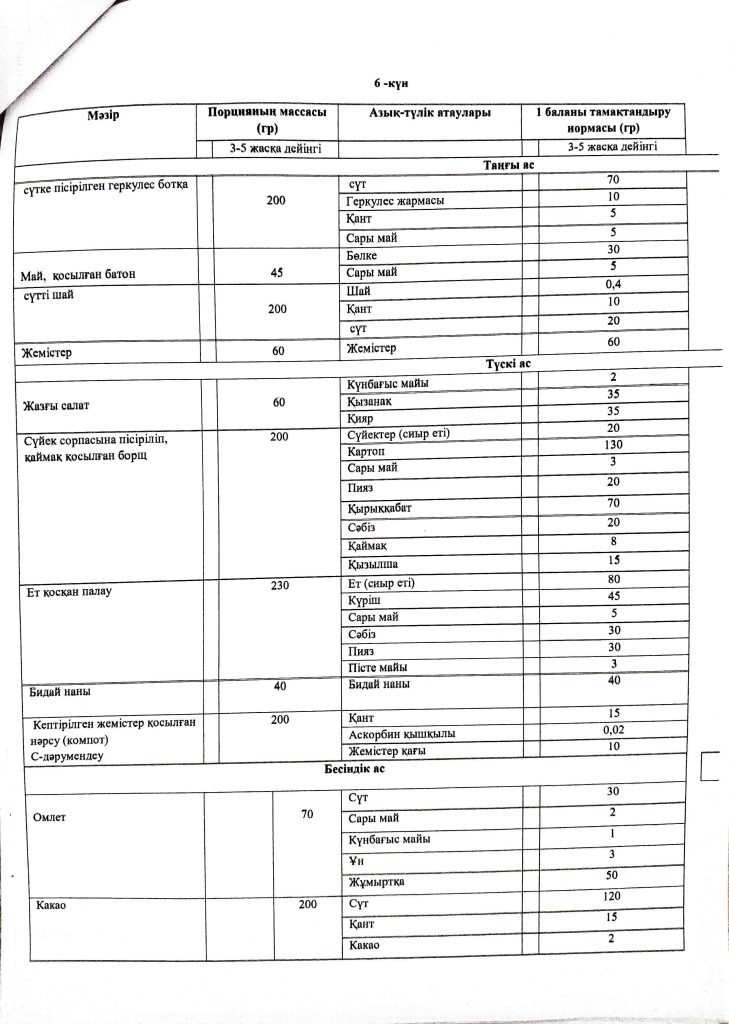 6 -күн

| Мәзір | Порцияның массасы (гр) | Азық-түлік атаулары | 1 баланы тамақтандыру нормасы (гр) |
|---|---|---|---|
| | 3-5 жасқа дейінгі | | 3-5 жасқа дейінгі |
| Таңғы ас | | | |
| сүтке пісірілген геркулес ботқа | 200 | сүт | 70 |
| | | Геркулес жармасы | 10 |
| | | Қант | 5 |
| | | Сары май | 5 |
| Май, қосылған батон | 45 | Бөлке | 30 |
| | | Сары май | 5 |
| сүтті шай | 200 | Шай | 0,4 |
| | | Қант | 10 |
| | | сүт | 20 |
| Жемістер | 60 | Жемістер | 60 |
| Түскі ас | | | |
| Жазғы салат | 60 | Күнбағыс майы | 2 |
| | | Қызанақ | 35 |
| | | Қияр | 35 |
| Сүйек сорпасына пісіріліп, қаймақ қосылған борщ | 200 | Сүйектер (сиыр еті) | 20 |
| | | Картоп | 130 |
| | | Сары май | 3 |
| | | Пияз | 20 |
| | | Қырыққабат | 70 |
| | | Сәбіз | 20 |
| | | Қаймақ | 8 |
| | | Қызылша | 15 |
| Ет қосқан палау | 230 | Ет (сиыр еті) | 80 |
| | | Күріш | 45 |
| | | Сары май | 5 |
| | | Сәбіз | 30 |
| | | Пияз | 30 |
| | | Пісте майы | 3 |
| Бидай наны | 40 | Бидай наны | 40 |
| Кептірілген жемістер қосылған нәрсу (компот) С-дәрумендеу | 200 | Қант | 15 |
| | | Аскорбин қышқылы | 0,02 |
| | | Жемістер қағы | 10 |
| Бесіндік ас | | | |
| Омлет | 70 | Сүт | 30 |
| | | Сары май | 2 |
| | | Күнбағыс майы | 1 |
| | | Ұн | 3 |
| | | Жұмыртқа | 50 |
| Какао | 200 | Сүт | 120 |
| | | Қант | 15 |
| | | Какао | 2 |